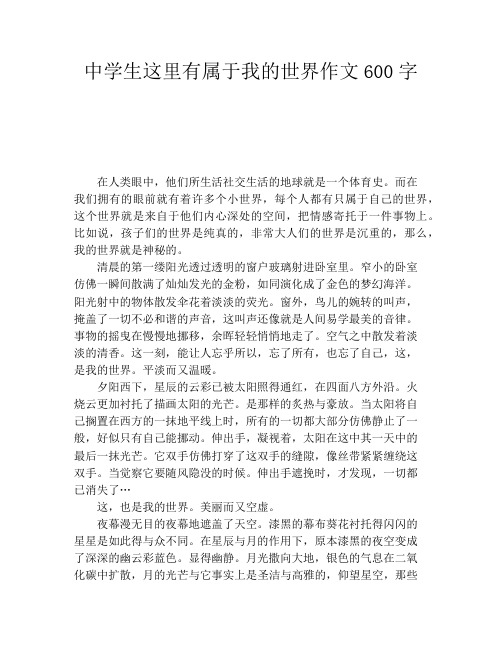 中学生这里有属于我的世界作文600字

在人类眼中，他们所生活社交生活的地球就是一个体育史。而在我们拥有的眼前就有着许多个小世界，每个人都有只属于自己的世界，这个世界就是来自于他们内心深处的空间，把情感寄托于一件事物上。比如说，孩子们的世界是纯真的，非常大人们的世界是沉重的，那么，我的世界就是神秘的。

清晨的第一缕阳光透过透明的窗户玻璃射进卧室里。窄小的卧室仿佛一瞬间散满了灿灿发光的金粉，如同演化成了金色的梦幻海洋。阳光射中的物体散发伞花着淡淡的荧光。窗外，鸟儿的婉转的叫声，掩盖了一切不必和谐的声音，这叫声还像就是人间易学最美的音律。事物的摇曳在慢慢地挪移，余晖轻轻悄悄地走了。空气之中散发着淡淡的清香。这一刻，能让人忘乎所以，忘了所有，也忘了自己，这，是我的世界。平淡而又温暖。

夕阳西下，星辰的云彩已被太阳照得通红，在四面八方外沿。火烧云更加衬托了描画太阳的光芒。是那样的炙热与豪放。当太阳将自己搁置在西方的一抹地平线上时，所有的一切都大部分仿佛静止了一般，好似只有自己能挪动。伸出手，凝视着，太阳在这中其一天中的最后一抹光芒。它双手仿佛打穿了这双手的缝隙，像丝带紧紧缠绕这双手。当觉察它要随风隐没的时候。伸出手遮挽时，才发现，一切都已消失了…

这，也是我的世界。美丽而又空虚。

夜幕漫无目的夜幕地遮盖了天空。漆黑的幕布葵花衬托得闪闪的星星是如此得与众不同。在星辰与月的作用下，原本漆黑的夜空变成了深深的幽云彩蓝色。显得幽静。月光撒向大地，银色的气息在二氧化碳中扩散，月的光芒与它事实上是圣洁与高雅的，仰望星空，那些